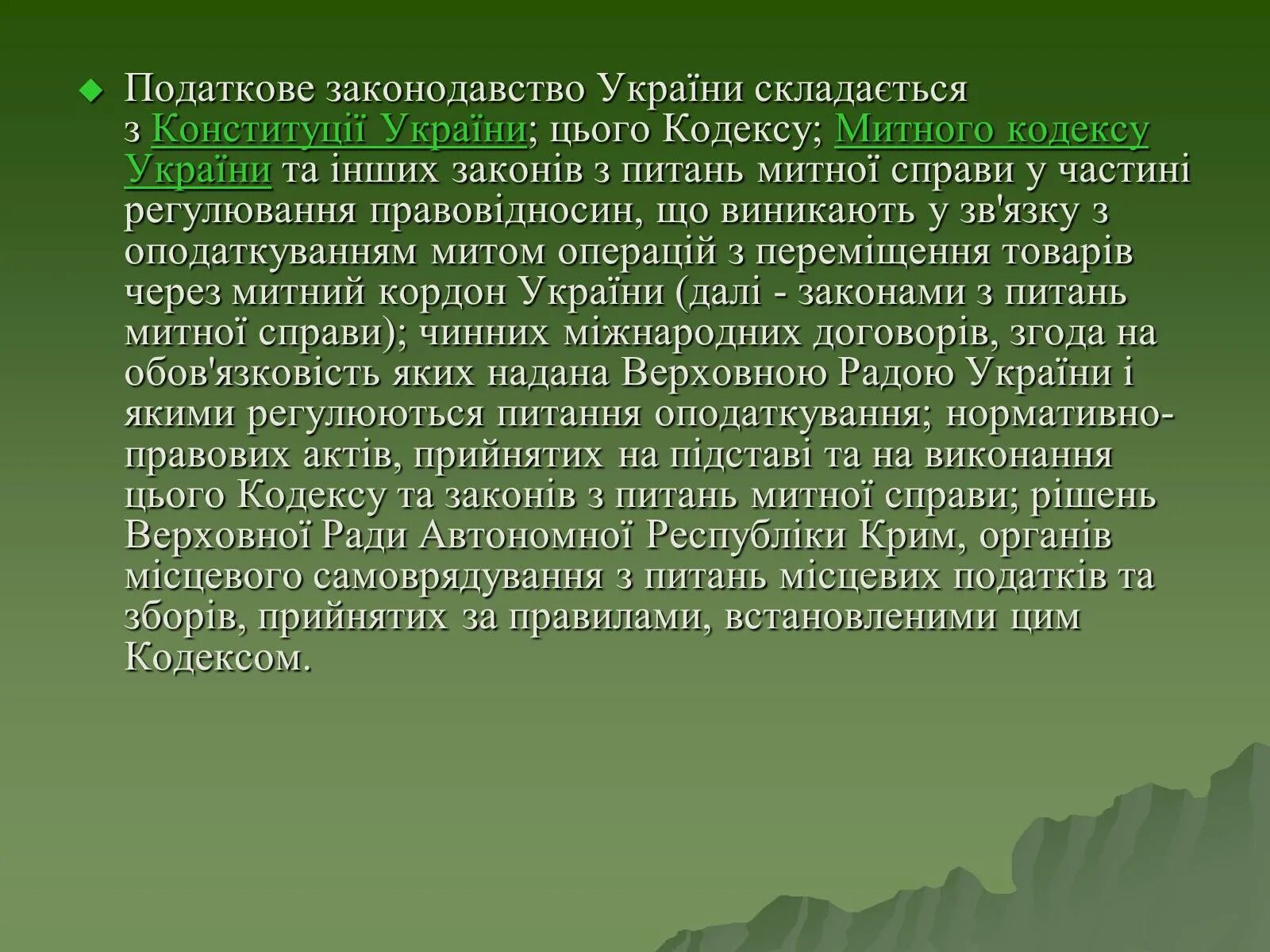 Податкове законодавство України складається з Конституції України; цього Кодексу; Митного кодексу України та інших законів з питань митної справи у частині регулювання правовідносин, що виникають у зв'язку з оподаткуванням митом операцій з переміщення товарів через митний кордон України (далі - законами з питань митної справи); чинних міжнародних договорів, згода на обов'язковість яких надана Верховною Радою України і якими регулюються питання оподаткування; нормативно-правових актів, прийнятих на підставі та на виконання цього Кодексу та законів з питань митної справи; рішень Верховної Ради Автономної Республіки Крим, органів місцевого самоврядування з питань місцевих податків та зборів, прийнятих за правилами, встановленими цим Кодексом.